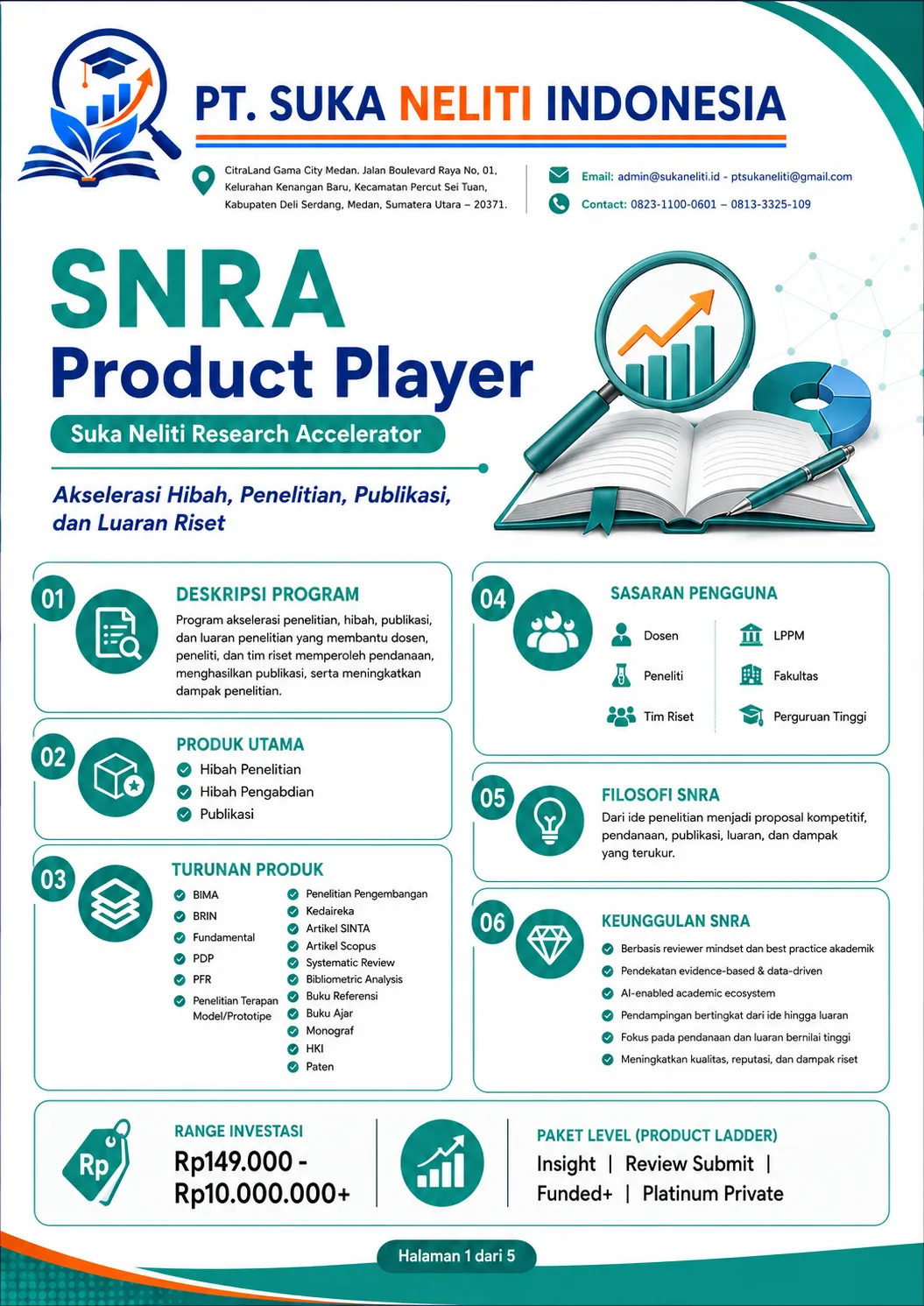 PT. SUKA NELITI INDONESIA

CitraLand Gama City Medan. Jalan Boulevard Raya No, 01, Kelurahan Kenangan Baru, Kecamatan Percut Sei Tuan, Kabupaten Deli Serdang, Medan, Sumatera Utara – 20371.

Email: admin@sukaneliti.id - ptsukaneliti@gmail.com
Contact: 0823-1100-0601 – 0813-3325-109

SNRA
Product Player
Suka Neliti Research Accelerator

Akselerasi Hibah, Penelitian, Publikasi, dan Luaran Riset

01
DESKRIPSI PROGRAM
Program akselerasi penelitian, hibah, publikasi, dan luaran penelitian yang membantu dosen, peneliti, dan tim riset memperoleh pendanaan, menghasilkan publikasi, serta meningkatkan dampak penelitian.

02
PRODUK UTAMA
Hibah Penelitian
Hibah Pengabdian
Publikasi

03
TURUNAN PRODUK
BIMA
BRIN
Fundamental
PDP
PFR
Penelitian Terapan Model/Prototipe
Penelitian Pengembangan
Kedaireka
Artikel SINTA
Artikel Scopus
Systematic Review
Bibliometric Analysis
Buku Referensi
Buku Ajar
Monograf
HKI
Paten

04
SASARAN PENGGUNA
Dosen
Peneliti
Tim Riset
LPPM
Fakultas
Perguruan Tinggi

05
FILOSOFI SNRA
Dari ide penelitian menjadi proposal kompetitif, pendanaan, publikasi, luaran, dan dampak yang terukur.

06
KEUNGGULAN SNRA
Berbasis reviewer mindset dan best practice akademik
Pendekatan evidence-based & data-driven
AI-enabled academic ecosystem
Pendampingan bertingkat dari ide hingga luaran
Fokus pada pendanaan dan luaran bernilai tinggi
Meningkatkan kualitas, reputasi, dan dampak riset

Rp
RANGE INVESTASI
Rp149.000 -
Rp10.000.000+

PAKET LEVEL (PRODUCT LADDER)
Insight | Review Submit |
Funded+ | Platinum Private

Halaman 1 dari 5